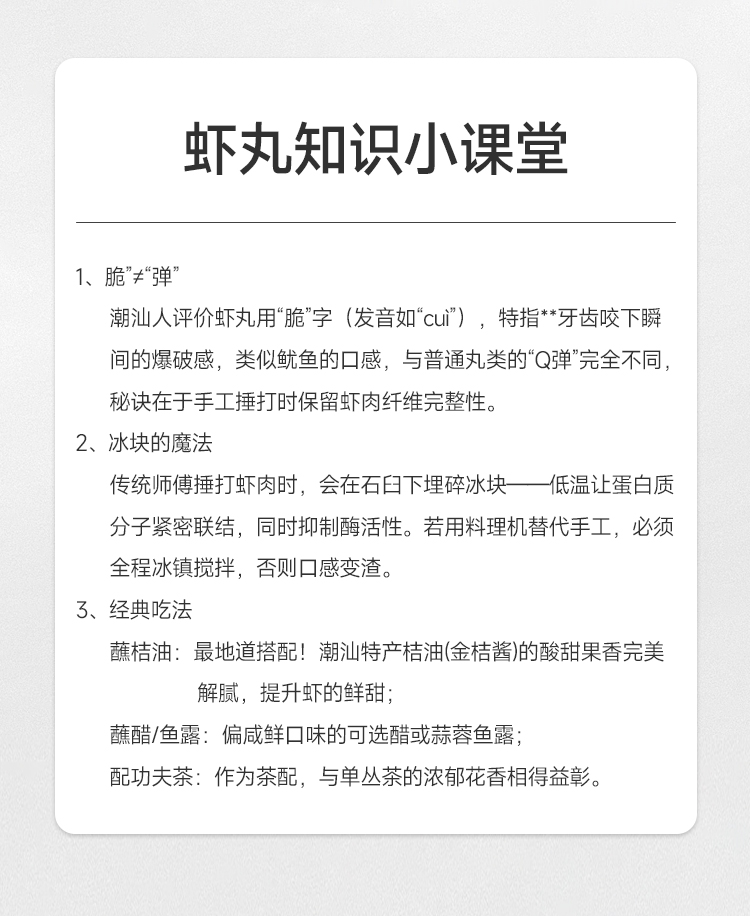 虾丸知识小课堂

1、脆”≠“弹”

潮汕人评价虾丸用“脆”字（发音如“cuì”），特指**牙齿咬下瞬间的爆破感，类似鱿鱼的口感，与普通丸类的“Q弹”完全不同，秘诀在于手工捶打时保留虾肉纤维完整性。

2、冰块的魔法

传统师傅捶打虾肉时，会在石臼下埋碎冰块——低温让蛋白质分子紧密联结，同时抑制酶活性。若用料理机替代手工，必须全程冰镇搅拌，否则口感变渣。

3、经典吃法

蘸桔油：最地道搭配！潮汕特产桔油(金桔酱)的酸甜果香完美解腻，提升虾的鲜甜；

蘸醋/鱼露：偏咸鲜口味的可选醋或蒜蓉鱼露；

配功夫茶：作为茶配，与单丛茶的浓郁花香相得益彰。